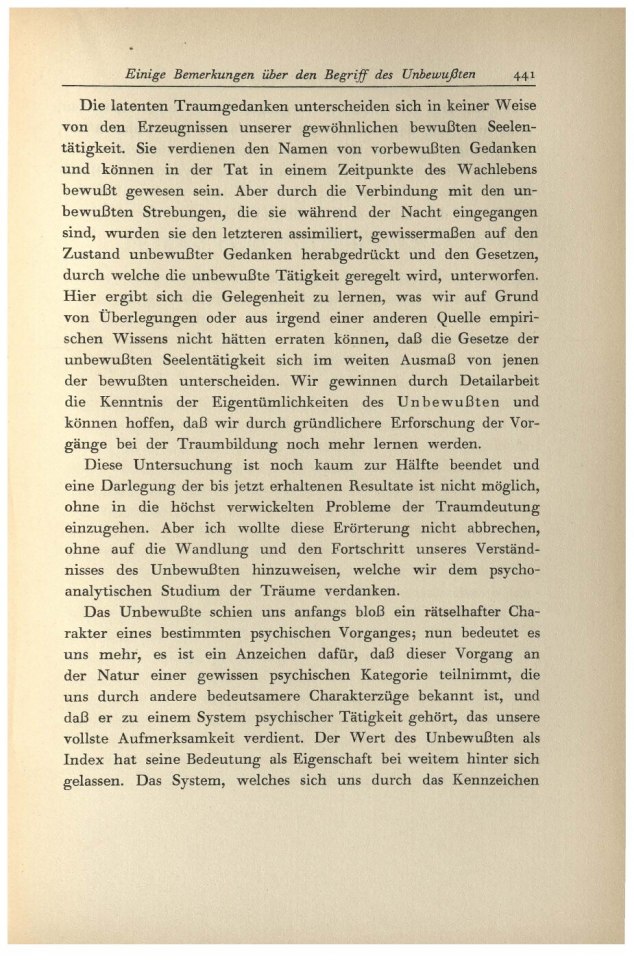 Einige Bemerkungen über den Begriff des Unbewußten 441

Die latenten Traumgedanken unterscheiden sich in keiner Weise von den Erzeugnissen unserer gewöhnlichen bewußten Seelentätigkeit. Sie verdienen den Namen von vorbewußten Gedanken und können in der Tat in einem Zeitpunkte des Wachlebens bewußt gewesen sein. Aber durch die Verbindung mit den unbewußten Strebungen, die sie während der Nacht eingegangen sind, wurden sie den letzteren assimiliert, gewissermaßen auf den Zustand unbewußter Gedanken herabgedrückt und den Gesetzen, durch welche die unbewußte Tätigkeit geregelt wird, unterworfen. Hier ergibt sich die Gelegenheit zu lernen, was wir auf Grund von Überlegungen oder aus irgend einer anderen Quelle empirischen Wissens nicht hätten erraten können, daß die Gesetze der unbewußten Seelentätigkeit sich im weiten Ausmaß von jenen der bewußten unterscheiden. Wir gewinnen durch Detailarbeit die Kenntnis der Eigentümlichkeiten des Unbewußten und können hoffen, daß wir durch gründlichere Erforschung der Vorgänge bei der Traumbildung noch mehr lernen werden.

Diese Untersuchung ist noch kaum zur Hälfte beendet und eine Darlegung der bis jetzt erhaltenen Resultate ist nicht möglich, ohne in die höchst verwickelten Probleme der Traumdeutung einzugehen. Aber ich wollte diese Erörterung nicht abbrechen, ohne auf die Wandlung und den Fortschritt unseres Verständnisses des Unbewußten hinzuweisen, welche wir dem psychoanalytischen Studium der Träume verdanken.

Das Unbewußte schien uns anfangs bloß ein rätselhafter Charakter eines bestimmten psychischen Vorganges; nun bedeutet es uns mehr, es ist ein Anzeichen dafür, daß dieser Vorgang an der Natur einer gewissen psychischen Kategorie teilnimmt, die uns durch andere bedeutsamere Charakterzüge bekannt ist, und daß er zu einem System psychischer Tätigkeit gehört, das unsere vollste Aufmerksamkeit verdient. Der Wert des Unbewußten als Index hat seine Bedeutung als Eigenschaft bei weitem hinter sich gelassen. Das System, welches sich uns durch das Kennzeichen